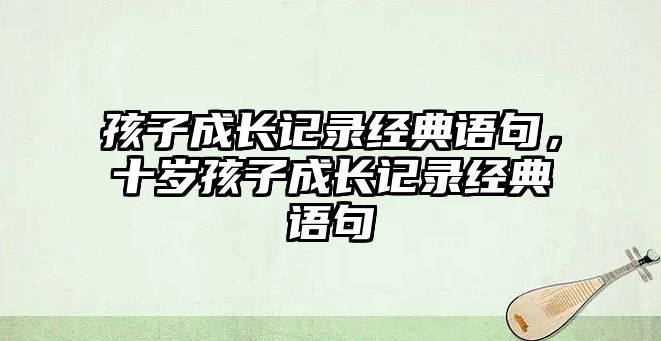 孩子成长记录经典语句，十岁孩子成长记录经典语句